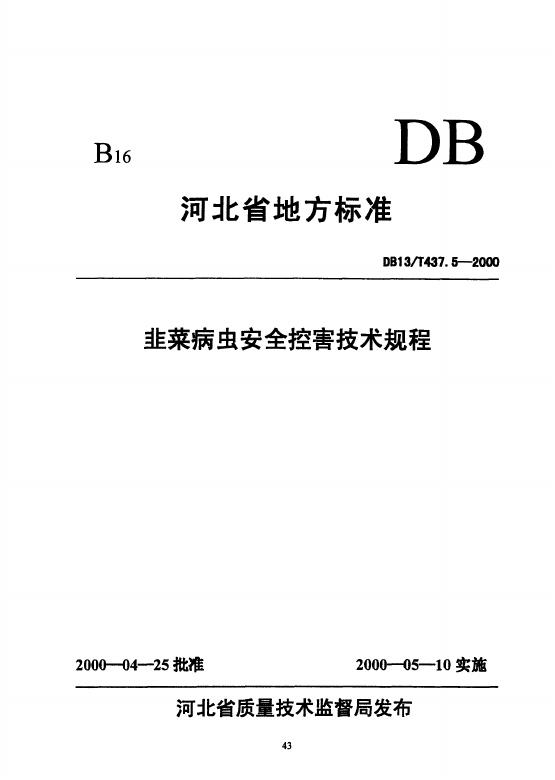 B16

DB

河北省地方标准

DB13/T437.5—2000

韭菜病虫安全控害技术规程

2000—04—25批准    2000—05—10实施

河北省质量技术监督局发布

43